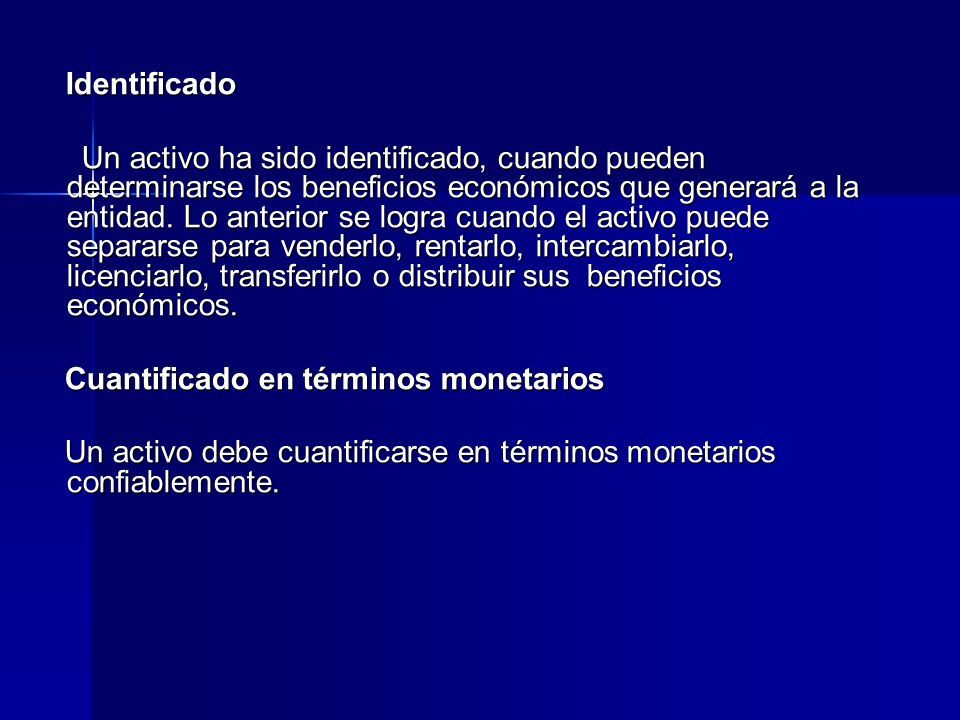 Identificado

Un activo ha sido identificado, cuando pueden determinarse los beneficios económicos que generará a la entidad. Lo anterior se logra cuando el activo puede separarse para venderlo, rentarlo, intercambiarlo, licenciarlo, transferirlo o distribuir sus beneficios económicos.

Cuantificado en términos monetarios

Un activo debe cuantificarse en términos monetarios confiablemente.